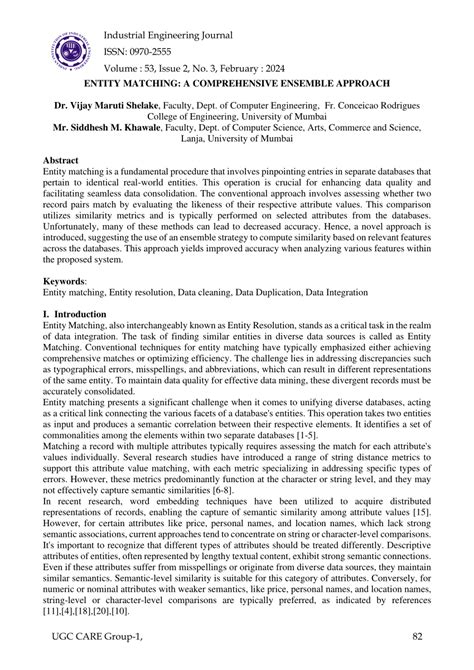 Industrial Engineering Journal
ISSN: 0970-2555
Volume : 53, Issue 2, No. 3, February : 2024

ENTITY MATCHING: A COMPREHENSIVE ENSEMBLE APPROACH

Dr. Vijay Maruti Shelake, Faculty, Dept. of Computer Engineering, Fr. Conceicao Rodrigues College of Engineering, University of Mumbai
Mr. Siddhesh M. Khawale, Faculty, Dept. of Computer Science, Arts, Commerce and Science, Lanja, University of Mumbai

Abstract
Entity matching is a fundamental procedure that involves pinpointing entries in separate databases that pertain to identical real-world entities. This operation is crucial for enhancing data quality and facilitating seamless data consolidation. The conventional approach involves assessing whether two record pairs match by evaluating the likeness of their respective attribute values. This comparison utilizes similarity metrics and is typically performed on selected attributes from the databases. Unfortunately, many of these methods can lead to decreased accuracy. Hence, a novel approach is introduced, suggesting the use of an ensemble strategy to compute similarity based on relevant features across the databases. This approach yields improved accuracy when analyzing various features within the proposed system.

Keywords:
Entity matching, Entity resolution, Data cleaning, Data Duplication, Data Integration

I. Introduction
Entity Matching, also interchangeably known as Entity Resolution, stands as a critical task in the realm of data integration. The task of finding similar entities in diverse data sources is called as Entity Matching. Conventional techniques for entity matching have typically emphasized either achieving comprehensive matches or optimizing efficiency. The challenge lies in addressing discrepancies such as typographical errors, misspellings, and abbreviations, which can result in different representations of the same entity. To maintain data quality for effective data mining, these divergent records must be accurately consolidated.
Entity matching presents a significant challenge when it comes to unifying diverse databases, acting as a critical link connecting the various facets of a database's entities. This operation takes two entities as input and produces a semantic correlation between their respective elements. It identifies a set of commonalities among the elements within two separate databases [1-5].
Matching a record with multiple attributes typically requires assessing the match for each attribute's values individually. Several research studies have introduced a range of string distance metrics to support this attribute value matching, with each metric specializing in addressing specific types of errors. However, these metrics predominantly function at the character or string level, and they may not effectively capture semantic similarities [6-8].
In recent research, word embedding techniques have been utilized to acquire distributed representations of records, enabling the capture of semantic similarity among attribute values [15]. However, for certain attributes like price, personal names, and location names, which lack strong semantic associations, current approaches tend to concentrate on string or character-level comparisons. It's important to recognize that different types of attributes should be treated differently. Descriptive attributes of entities, often represented by lengthy textual content, exhibit strong semantic connections. Even if these attributes suffer from misspellings or originate from diverse data sources, they maintain similar semantics. Semantic-level similarity is suitable for this category of attributes. Conversely, for numeric or nominal attributes with weaker semantics, like price, personal names, and location names, string-level or character-level comparisons are typically preferred, as indicated by references [11],[4],[18],[20],[10].

UGC CARE Group-1, 82